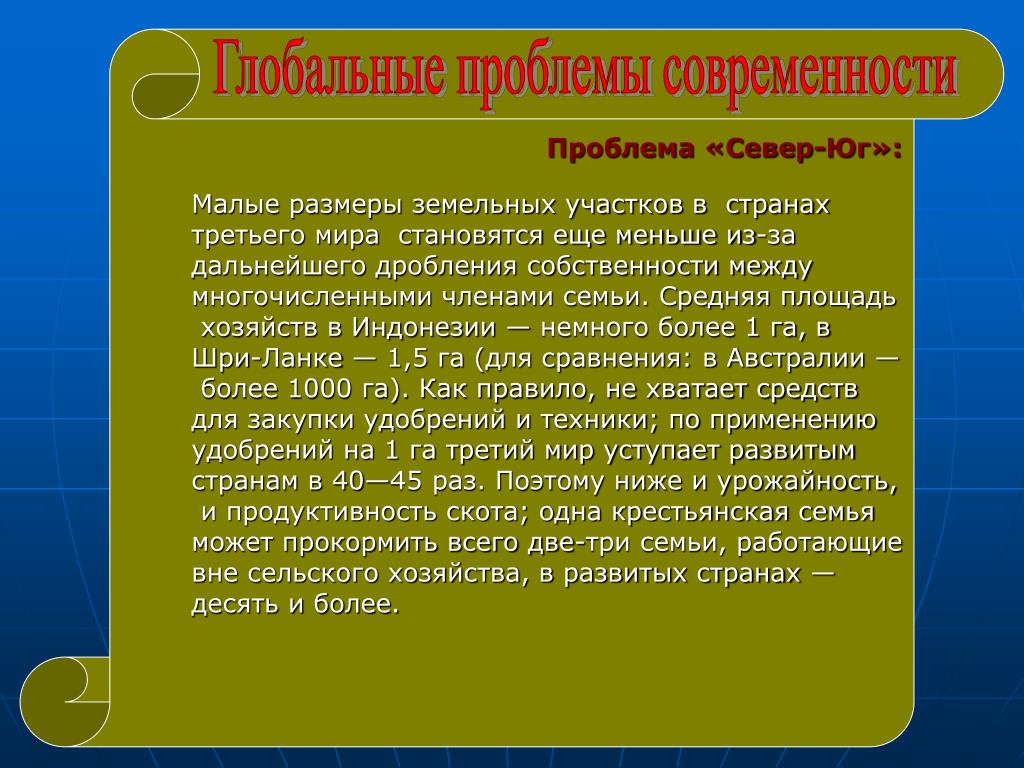 Глобальные проблемы современности

Проблема «Север-Юг»:

Малые размеры земельных участков в странах третьего мира становятся еще меньше из-за дальнейшего дробления собственности между многочисленными членами семьи. Средняя площадь хозяйств в Индонезии — немного более 1 га, в Шри-Ланке — 1,5 га (для сравнения: в Австралии — более 1000 га). Как правило, не хватает средств для закупки удобрений и техники; по применению удобрений на 1 га третий мир уступает развитым странам в 40—45 раз. Поэтому ниже и урожайность, и продуктивность скота; одна крестьянская семья может прокормить всего две-три семьи, работающие вне сельского хозяйства, в развитых странах — десять и более.